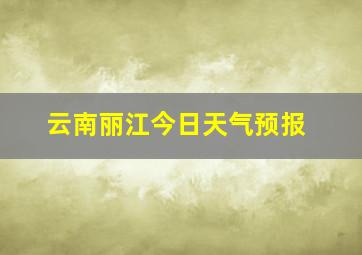 云南丽江今日天气预报